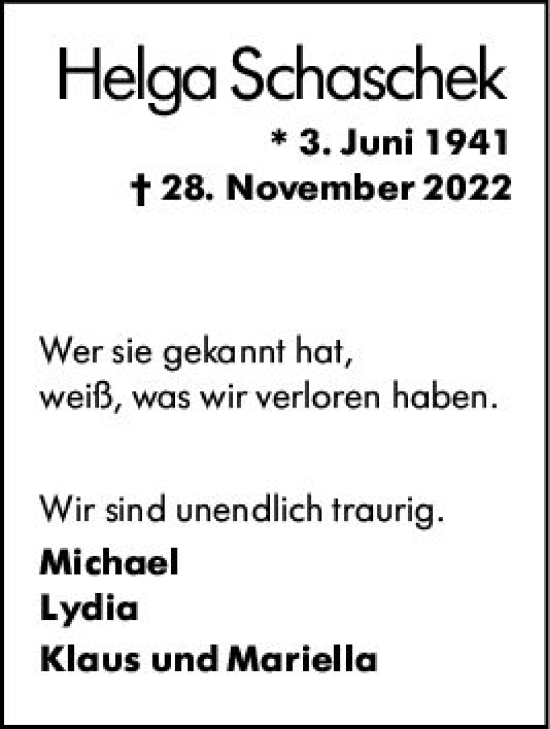 Helga Schaschek

* 3. Juni 1941
† 28. November 2022

Wer sie gekannt hat,
weiß, was wir verloren haben.

Wir sind unendlich traurig.

Michael
Lydia
Klaus und Mariella